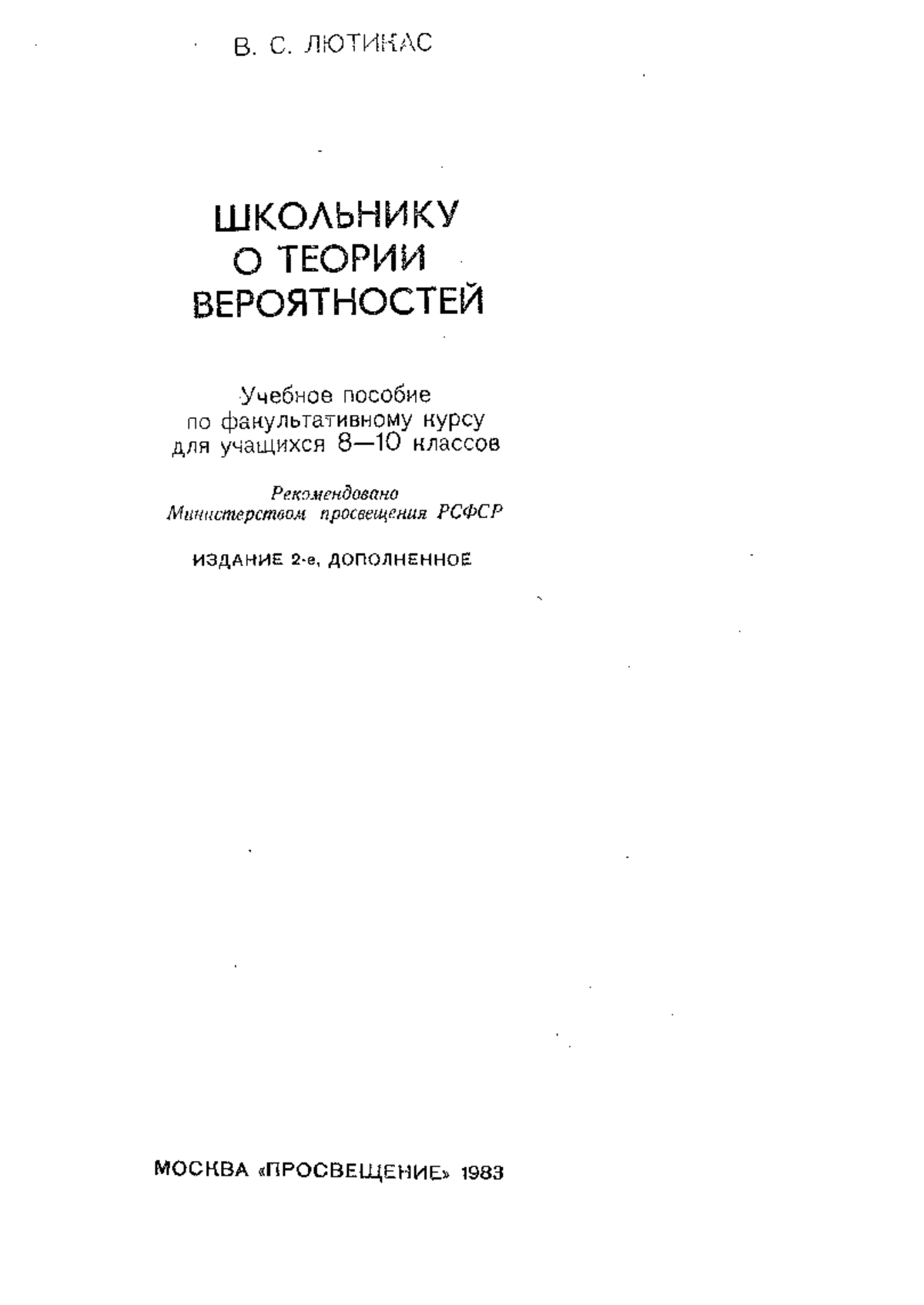 В. С. ЛЮТИКАС

ШКОЛЬНИКУ О ТЕОРИИ ВЕРОЯТНОСТЕЙ

Учебное пособие по факультативному курсу для учащихся 8—10 классов

Рекомендовано Министерством просвещения РСФСР

ИЗДАНИЕ 2-е, ДОПОЛНЕННОЕ

МОСКВА «ПРОСВЕЩЕНИЕ» 1983